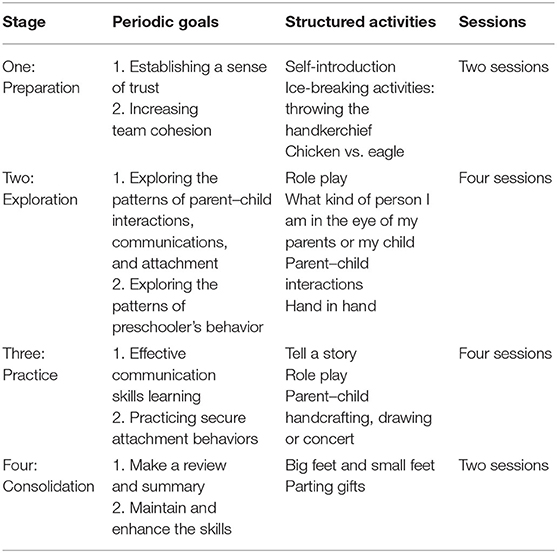 | Stage | Periodic goals | Structured activities | Sessions |
|---|---|---|---|
| One: Preparation | 1. Establishing a sense of trust 2. Increasing team cohesion | Self-introduction Ice-breaking activities: throwing the handkerchief Chicken vs. eagle | Two sessions |
| Two: Exploration | 1. Exploring the patterns of parent–child interactions, communications, and attachment 2. Exploring the patterns of preschooler's behavior | Role play What kind of person I am in the eye of my parents or my child Parent–child interactions Hand in hand | Four sessions |
| Three: Practice | 1. Effective communication skills learning 2. Practicing secure attachment behaviors | Tell a story Role play Parent–child handcrafting, drawing or concert | Four sessions |
| Four: Consolidation | 1. Make a review and summary 2. Maintain and enhance the skills | Big feet and small feet Parting gifts | Two sessions |